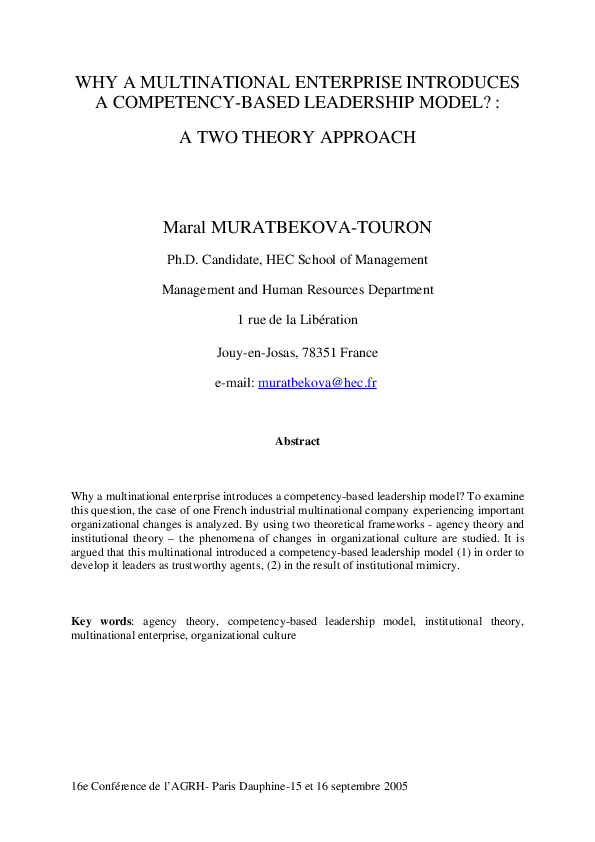 WHY A MULTINATIONAL ENTERPRISE INTRODUCES A COMPETENCY-BASED LEADERSHIP MODEL? :

A TWO THEORY APPROACH

Maral MURATBEKOVA-TOURON

Ph.D. Candidate, HEC School of Management

Management and Human Resources Department

1 rue de la Libération

Jouy-en-Josas, 78351 France

e-mail: muratbekova@hec.fr

Abstract

Why a multinational enterprise introduces a competency-based leadership model? To examine this question, the case of one French industrial multinational company experiencing important organizational changes is analyzed. By using two theoretical frameworks - agency theory and institutional theory – the phenomena of changes in organizational culture are studied. It is argued that this multinational introduced a competency-based leadership model (1) in order to develop it leaders as trustworthy agents, (2) in the result of institutional mimicry.

Key words: agency theory, competency-based leadership model, institutional theory, multinational enterprise, organizational culture

16e Conférence de l'AGRH- Paris Dauphine-15 et 16 septembre 2005